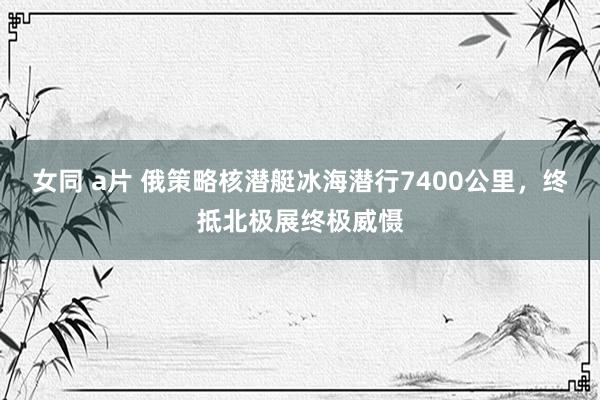 女同 a片 俄策略核潜艇冰海潜行7400公里，终抵北极展终极威慑